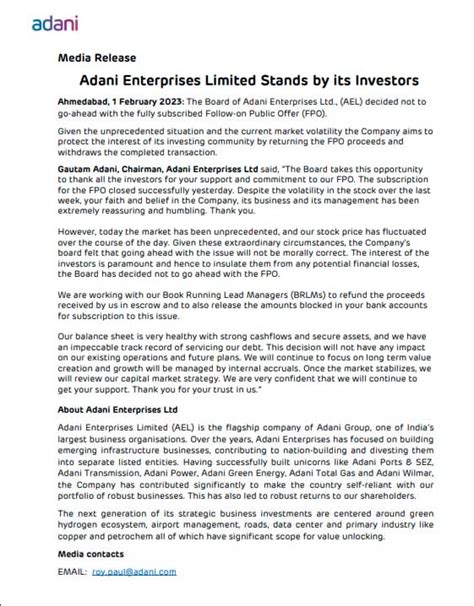 adani

Media Release

Adani Enterprises Limited Stands by its Investors

Ahmedabad, 1 February 2023: The Board of Adani Enterprises Ltd., (AEL) decided not to go-ahead with the fully subscribed Follow-on Public Offer (FPO).

Given the unprecedented situation and the current market volatility the Company aims to protect the interest of its investing community by returning the FPO proceeds and withdraws the completed transaction.

Gautam Adani, Chairman, Adani Enterprises Ltd said, "The Board takes this opportunity to thank all the investors for your support and commitment to our FPO. The subscription for the FPO closed successfully yesterday. Despite the volatility in the stock over the last week, your faith and belief in the Company, its business and its management has been extremely reassuring and humbling. Thank you.

However, today the market has been unprecedented, and our stock price has fluctuated over the course of the day. Given these extraordinary circumstances, the Company's board felt that going ahead with the issue will not be morally correct. The interest of the investors is paramount and hence to insulate them from any potential financial losses, the Board has decided not to go ahead with the FPO.

We are working with our Book Running Lead Managers (BRLMs) to refund the proceeds received by us in escrow and to also release the amounts blocked in your bank accounts for subscription to this issue.

Our balance sheet is very healthy with strong cashflows and secure assets, and we have an impeccable track record of servicing our debt. This decision will not have any impact on our existing operations and future plans. We will continue to focus on long term value creation and growth will be managed by internal accruals. Once the market stabilizes, we will review our capital market strategy. We are very confident that we will continue to get your support. Thank you for your trust in us."

About Adani Enterprises Ltd

Adani Enterprises Limited (AEL) is the flagship company of Adani Group, one of India's largest business organisations. Over the years, Adani Enterprises has focused on building emerging infrastructure businesses, contributing to nation-building and divesting them into separate listed entities. Having successfully built unicorns like Adani Ports & SEZ, Adani Transmission, Adani Power, Adani Green Energy, Adani Total Gas and Adani Wilmar, the Company has contributed significantly to make the country self-reliant with our portfolio of robust businesses. This has also led to robust returns to our shareholders.

The next generation of its strategic business investments are centered around green hydrogen ecosystem, airport management, roads, data center and primary industry like copper and petrochem all of which have significant scope for value unlocking.

Media contacts

EMAIL: roy.paul@adani.com